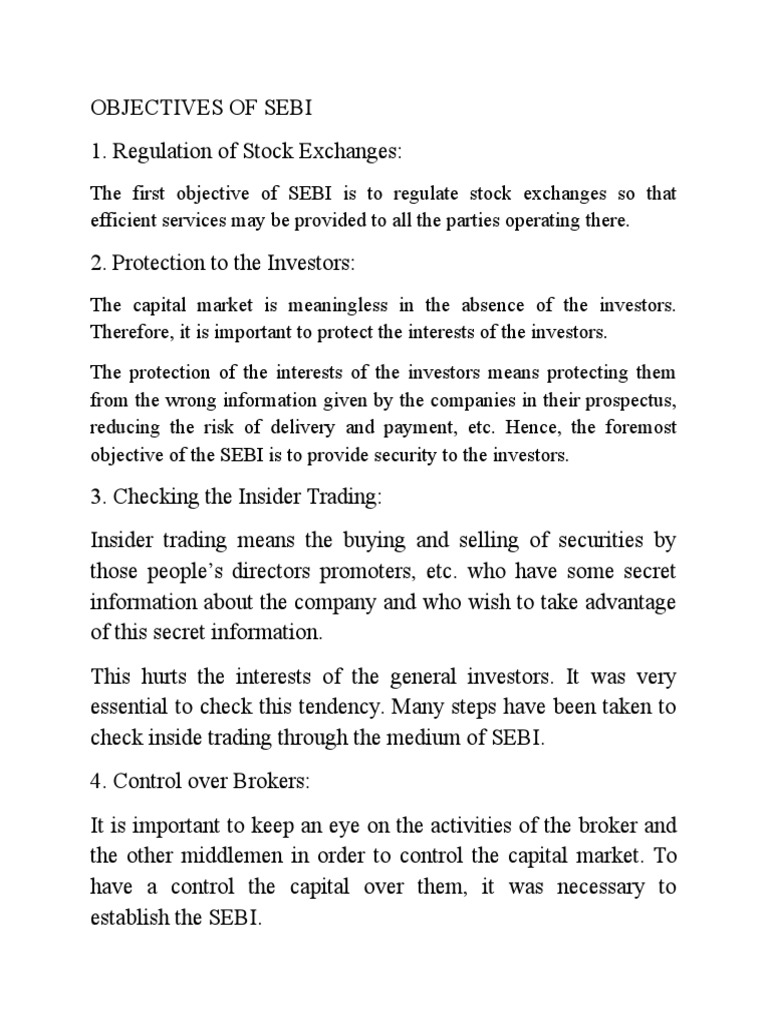 OBJECTIVES OF SEBI

1. Regulation of Stock Exchanges:

The first objective of SEBI is to regulate stock exchanges so that efficient services may be provided to all the parties operating there.

2. Protection to the Investors:

The capital market is meaningless in the absence of the investors. Therefore, it is important to protect the interests of the investors.

The protection of the interests of the investors means protecting them from the wrong information given by the companies in their prospectus, reducing the risk of delivery and payment, etc. Hence, the foremost objective of the SEBI is to provide security to the investors.

3. Checking the Insider Trading:

Insider trading means the buying and selling of securities by those people's directors promoters, etc. who have some secret information about the company and who wish to take advantage of this secret information.

This hurts the interests of the general investors. It was very essential to check this tendency. Many steps have been taken to check inside trading through the medium of SEBI.

4. Control over Brokers:

It is important to keep an eye on the activities of the broker and the other middlemen in order to control the capital market. To have a control the capital over them, it was necessary to establish the SEBI.